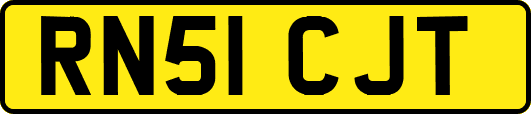 RN51 CJT